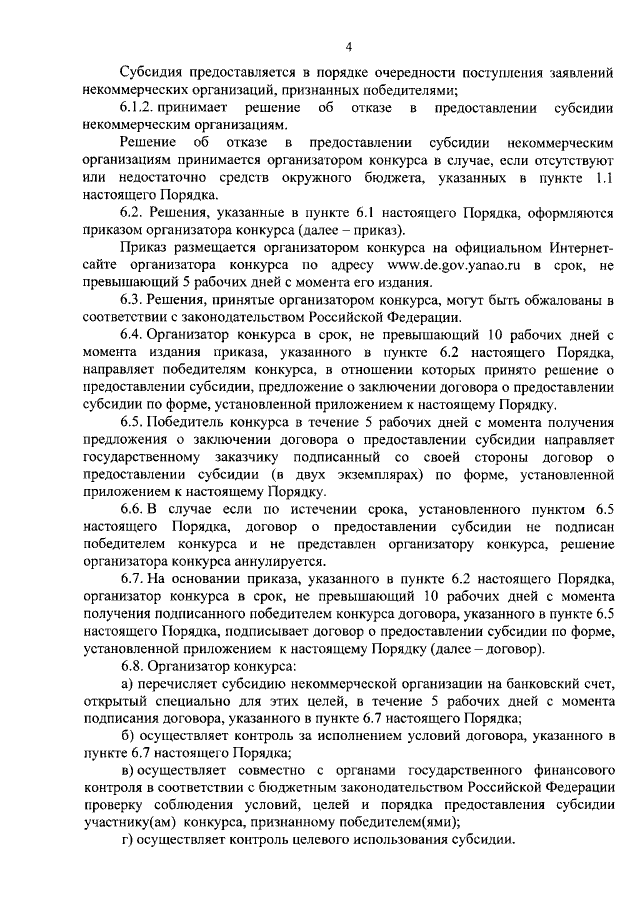 4

Субсидия предоставляется в порядке очередности поступления заявлений некоммерческих организаций, признанных победителями;

6.1.2. принимает решение об отказе в предоставлении субсидии некоммерческим организациям.

Решение об отказе в предоставлении субсидии некоммерческим организациям принимается организатором конкурса в случае, если отсутствуют или недостаточно средств окружного бюджета, указанных в пункте 1.1 настоящего Порядка.

6.2. Решения, указанные в пункте 6.1 настоящего Порядка, оформляются приказом организатора конкурса (далее – приказ).

Приказ размещается организатором конкурса на официальном Интернет-сайте организатора конкурса по адресу www.de.gov.yanao.ru в срок, не превышающий 5 рабочих дней с момента его издания.

6.3. Решения, принятые организатором конкурса, могут быть обжалованы в соответствии с законодательством Российской Федерации.

6.4. Организатор конкурса в срок, не превышающий 10 рабочих дней с момента издания приказа, указанного в пункте 6.2 настоящего Порядка, направляет победителям конкурса, в отношении которых принято решение о предоставлении субсидии, предложение о заключении договора о предоставлении субсидии по форме, установленной приложением к настоящему Порядку.

6.5. Победитель конкурса в течение 5 рабочих дней с момента получения предложения о заключении договора о предоставлении субсидии направляет государственному заказчику подписанный со своей стороны договор о предоставлении субсидии (в двух экземплярах) по форме, установленной приложением к настоящему Порядку.

6.6. В случае если по истечении срока, установленного пунктом 6.5 настоящего Порядка, договор о предоставлении субсидии не подписан победителем конкурса и не представлен организатору конкурса, решение организатора конкурса аннулируется.

6.7. На основании приказа, указанного в пункте 6.2 настоящего Порядка, организатор конкурса в срок, не превышающий 10 рабочих дней с момента получения подписанного победителем конкурса договора, указанного в пункте 6.5 настоящего Порядка, подписывает договор о предоставлении субсидии по форме, установленной приложением к настоящему Порядку (далее – договор).

6.8. Организатор конкурса:

а) перечисляет субсидию некоммерческой организации на банковский счет, открытый специально для этих целей, в течение 5 рабочих дней с момента подписания договора, указанного в пункте 6.7 настоящего Порядка;

б) осуществляет контроль за исполнением условий договора, указанного в пункте 6.7 настоящего Порядка;

в) осуществляет совместно с органами государственного финансового контроля в соответствии с бюджетным законодательством Российской Федерации проверку соблюдения условий, целей и порядка предоставления субсидии участнику(ам) конкурса, признанному победителем(ями);

г) осуществляет контроль целевого использования субсидии.